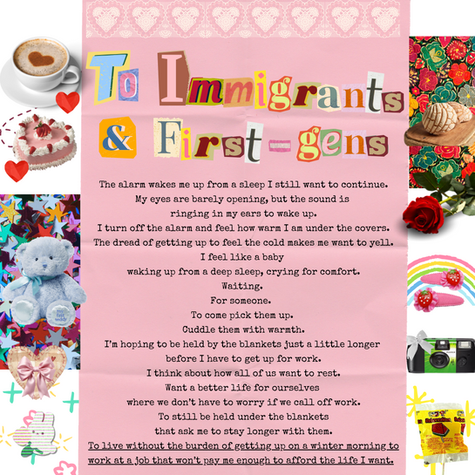 To Immigrants
& First-gens

The alarm wakes me up from a sleep I still want to continue.
My eyes are barely opening, but the sound is
ringing in my ears to wake up.
I turn off the alarm and feel how warm I am under the covers.
The dread of getting up to feel the cold makes me want to yell.
I feel like a baby
waking up from a deep sleep, crying for comfort.
Waiting.
For someone.
To come pick them up.
Cuddle them with warmth.
I'm hoping to be held by the blankets just a little longer
before I have to get up for work.
I think about how all of us want to rest.
Want a better life for ourselves
where we don't have to worry if we call off work.
To still be held under the blankets
that ask me to stay longer with them.
To live without the burden of getting up on a winter morning to
work at a job that won't pay me enough to afford the life I want.